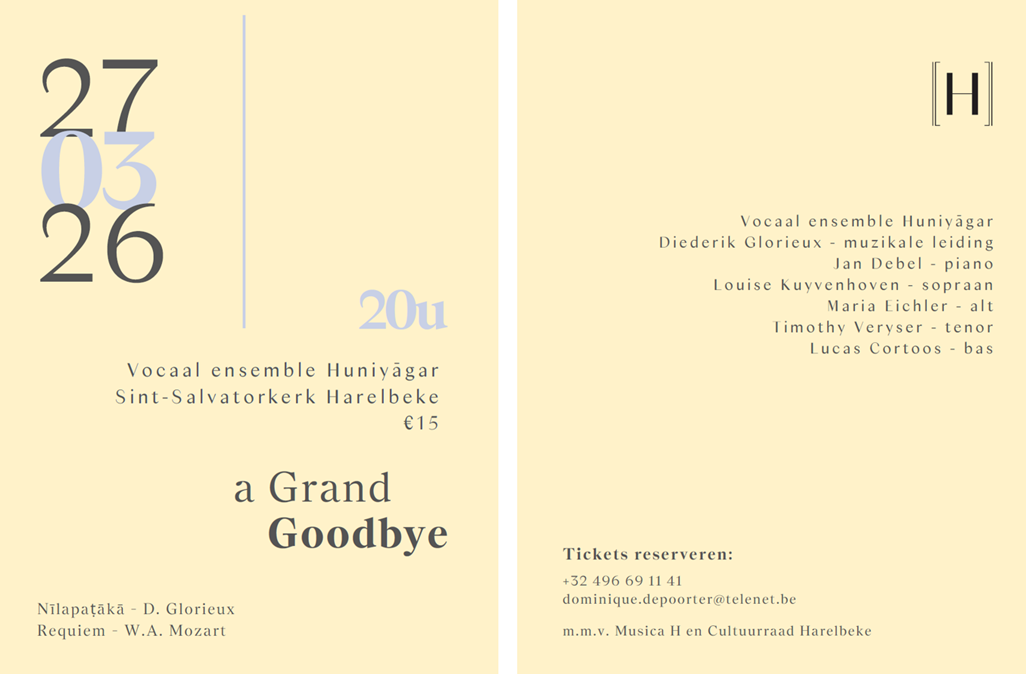 27
03
26

20u

Vocaal ensemble Huniyāgar
Sint-Salvatorkerk Harelbeke
€15

a Grand
Goodbye

Nīlapaṭākā - D. Glorieux
Requiem - W.A. Mozart

H

Vocaal ensemble Huniyāgar
Diederik Glorieux - muzikale leiding
Jan Debel - piano
Louise Kuyvenhoven - sopraan
Maria Eichler - alt
Timothy Veryser - tenor
Lucas Cortoos - bas

Tickets reserveren:
+32 496 69 11 41
dominique.depoorter@telenet.be

m.m.v. Musica H en Cultuurraad Harelbeke